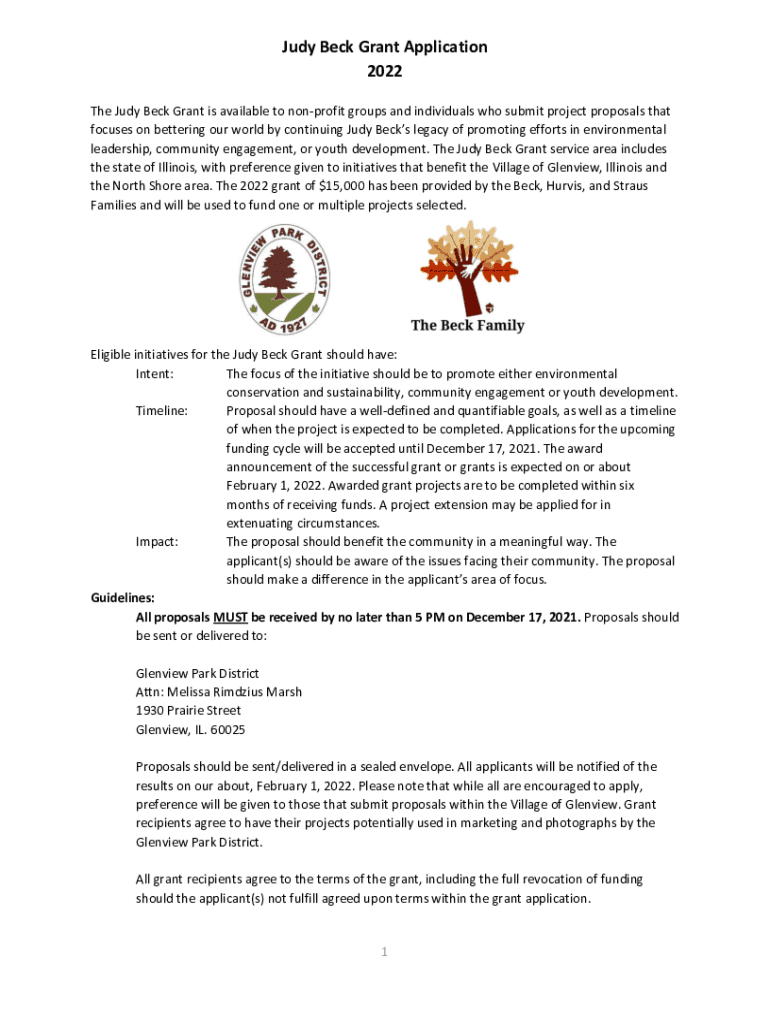 Judy Beck Grant Application
2022

The Judy Beck Grant is available to non-profit groups and individuals who submit project proposals that focuses on bettering our world by continuing Judy Beck's legacy of promoting efforts in environmental leadership, community engagement, or youth development. The Judy Beck Grant service area includes the state of Illinois, with preference given to initiatives that benefit the Village of Glenview, Illinois and the North Shore area. The 2022 grant of $15,000 has been provided by the Beck, Hurvis, and Straus Families and will be used to fund one or multiple projects selected.

GLENVIEW PARK DISTRICT
AD 1927

The Beck Family

Eligible initiatives for the Judy Beck Grant should have:

Intent: The focus of the initiative should be to promote either environmental conservation and sustainability, community engagement or youth development.

Timeline: Proposal should have a well-defined and quantifiable goals, as well as a timeline of when the project is expected to be completed. Applications for the upcoming funding cycle will be accepted until December 17, 2021. The award announcement of the successful grant or grants is expected on or about February 1, 2022. Awarded grant projects are to be completed within six months of receiving funds. A project extension may be applied for in extenuating circumstances.

Impact: The proposal should benefit the community in a meaningful way. The applicant(s) should be aware of the issues facing their community. The proposal should make a difference in the applicant's area of focus.

Guidelines:

All proposals MUST be received by no later than 5 PM on December 17, 2021. Proposals should be sent or delivered to:

Glenview Park District
Attn: Melissa Rimdzius Marsh
1930 Prairie Street
Glenview, IL. 60025

Proposals should be sent/delivered in a sealed envelope. All applicants will be notified of the results on our about, February 1, 2022. Please note that while all are encouraged to apply, preference will be given to those that submit proposals within the Village of Glenview. Grant recipients agree to have their projects potentially used in marketing and photographs by the Glenview Park District.

All grant recipients agree to the terms of the grant, including the full revocation of funding should the applicant(s) not fulfill agreed upon terms within the grant application.

1